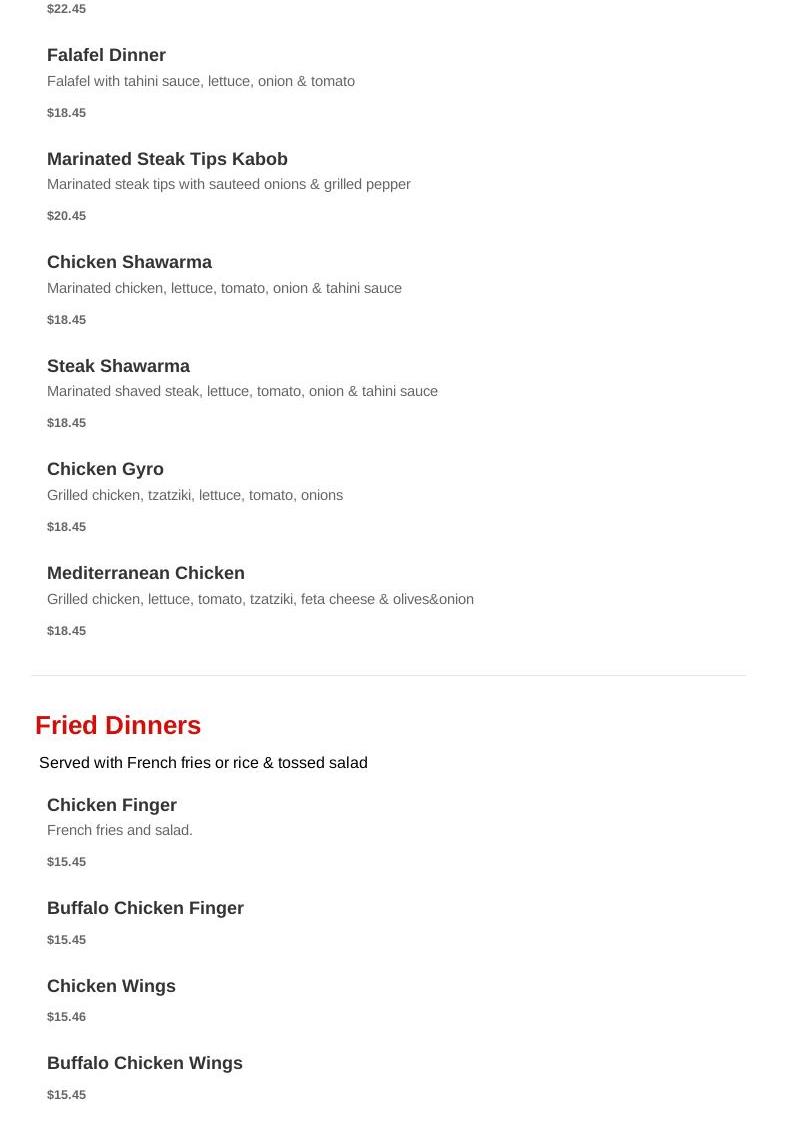 $22.45

Falafel Dinner
Falafel with tahini sauce, lettuce, onion & tomato

$18.45

Marinated Steak Tips Kabob
Marinated steak tips with sauteed onions & grilled pepper

$20.45

Chicken Shawarma
Marinated chicken, lettuce, tomato, onion & tahini sauce

$18.45

Steak Shawarma
Marinated shaved steak, lettuce, tomato, onion & tahini sauce

$18.45

Chicken Gyro
Grilled chicken, tzatziki, lettuce, tomato, onions

$18.45

Mediterranean Chicken
Grilled chicken, lettuce, tomato, tzatziki, feta cheese & olives&onion

$18.45

Fried Dinners

Served with French fries or rice & tossed salad

Chicken Finger
French fries and salad.

$15.45

Buffalo Chicken Finger

$15.45

Chicken Wings

$15.46

Buffalo Chicken Wings

$15.45